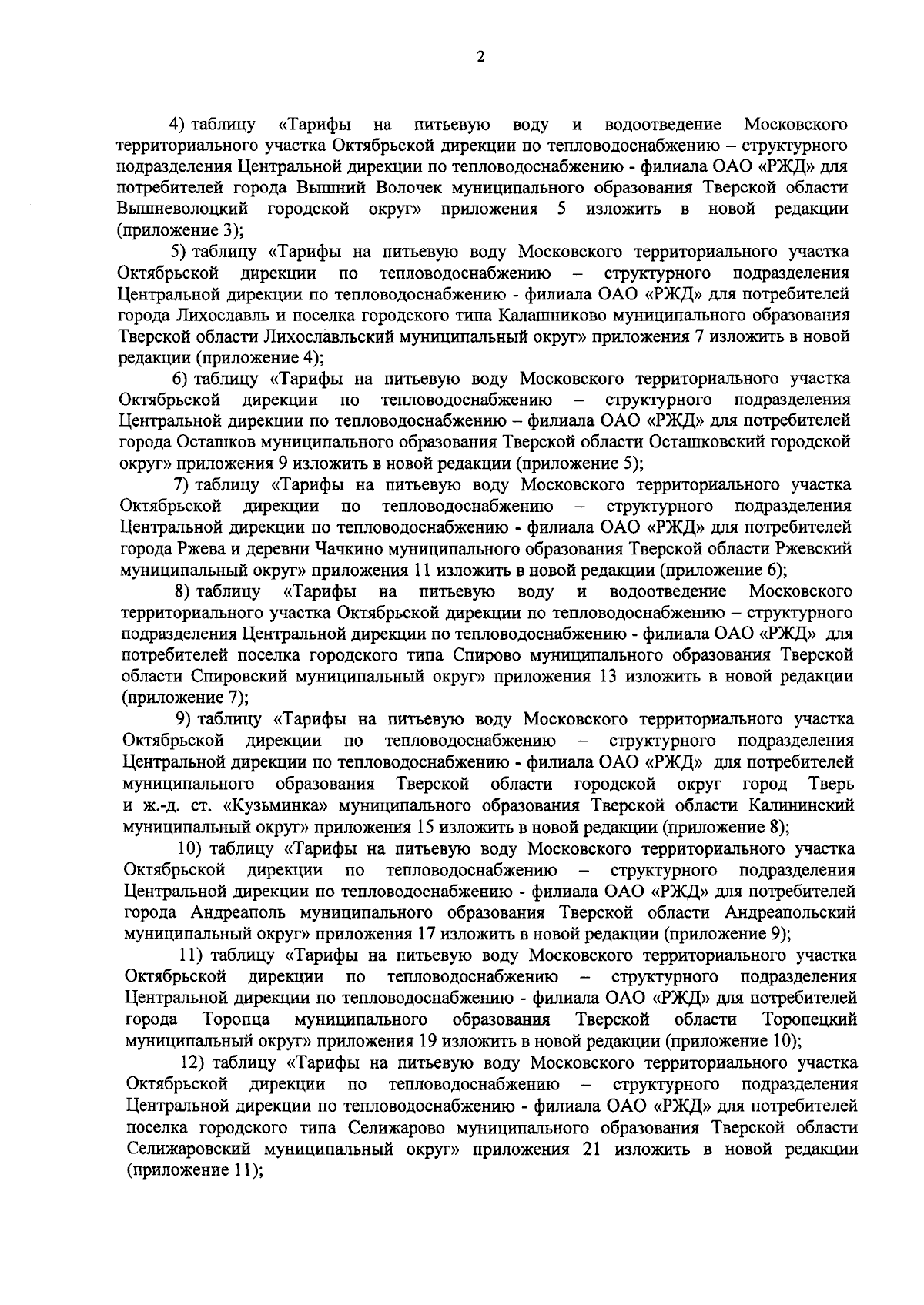 2

4) таблицу «Тарифы на питьевую воду и водоотведение Московского территориального участка Октябрьской дирекции по тепловодоснабжению – структурного подразделения Центральной дирекции по тепловодоснабжению - филиала ОАО «РЖД» для потребителей города Вышний Волочек муниципального образования Тверской области Вышневолоцкий городской округ» приложения 5 изложить в новой редакции (приложение 3);

5) таблицу «Тарифы на питьевую воду Московского территориального участка Октябрьской дирекции по тепловодоснабжению – структурного подразделения Центральной дирекции по тепловодоснабжению - филиала ОАО «РЖД» для потребителей города Лихославль и поселка городского типа Калашниково муниципального образования Тверской области Лихославльский муниципальный округ» приложения 7 изложить в новой редакции (приложение 4);

6) таблицу «Тарифы на питьевую воду Московского территориального участка Октябрьской дирекции по тепловодоснабжению – структурного подразделения Центральной дирекции по тепловодоснабжению – филиала ОАО «РЖД» для потребителей города Осташков муниципального образования Тверской области Осташковский городской округ» приложения 9 изложить в новой редакции (приложение 5);

7) таблицу «Тарифы на питьевую воду Московского территориального участка Октябрьской дирекции по тепловодоснабжению – структурного подразделения Центральной дирекции по тепловодоснабжению - филиала ОАО «РЖД» для потребителей города Ржева и деревни Чачкино муниципального образования Тверской области Ржевский муниципальный округ» приложения 11 изложить в новой редакции (приложение 6);

8) таблицу «Тарифы на питьевую воду и водоотведение Московского территориального участка Октябрьской дирекции по тепловодоснабжению – структурного подразделения Центральной дирекции по тепловодоснабжению - филиала ОАО «РЖД» для потребителей поселка городского типа Спирово муниципального образования Тверской области Спировский муниципальный округ» приложения 13 изложить в новой редакции (приложение 7);

9) таблицу «Тарифы на питьевую воду Московского территориального участка Октябрьской дирекции по тепловодоснабжению – структурного подразделения Центральной дирекции по тепловодоснабжению - филиала ОАО «РЖД» для потребителей муниципального образования Тверской области городской округ город Тверь и ж.-д. ст. «Кузьминка» муниципального образования Тверской области Калининский муниципальный округ» приложения 15 изложить в новой редакции (приложение 8);

10) таблицу «Тарифы на питьевую воду Московского территориального участка Октябрьской дирекции по тепловодоснабжению – структурного подразделения Центральной дирекции по тепловодоснабжению - филиала ОАО «РЖД» для потребителей города Андреаполь муниципального образования Тверской области Андреапольский муниципальный округ» приложения 17 изложить в новой редакции (приложение 9);

11) таблицу «Тарифы на питьевую воду Московского территориального участка Октябрьской дирекции по тепловодоснабжению – структурного подразделения Центральной дирекции по тепловодоснабжению - филиала ОАО «РЖД» для потребителей города Торопца муниципального образования Тверской области Торопецкий муниципальный округ» приложения 19 изложить в новой редакции (приложение 10);

12) таблицу «Тарифы на питьевую воду Московского территориального участка Октябрьской дирекции по тепловодоснабжению – структурного подразделения Центральной дирекции по тепловодоснабжению - филиала ОАО «РЖД» для потребителей поселка городского типа Селижарово муниципального образования Тверской области Селижаровский муниципальный округ» приложения 21 изложить в новой редакции (приложение 11);